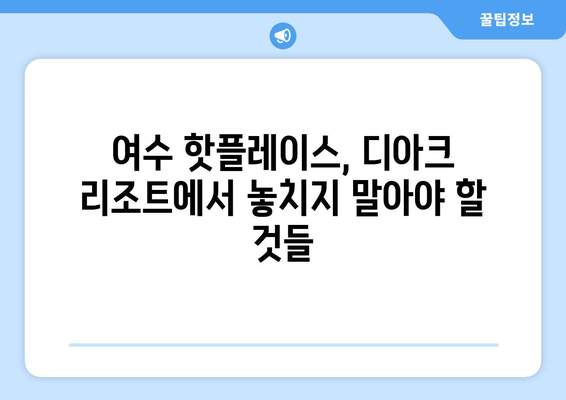 꿀팁정보

여수 핫플레이스, 디아크 리조트에서 놓치지 말아야 할 것들